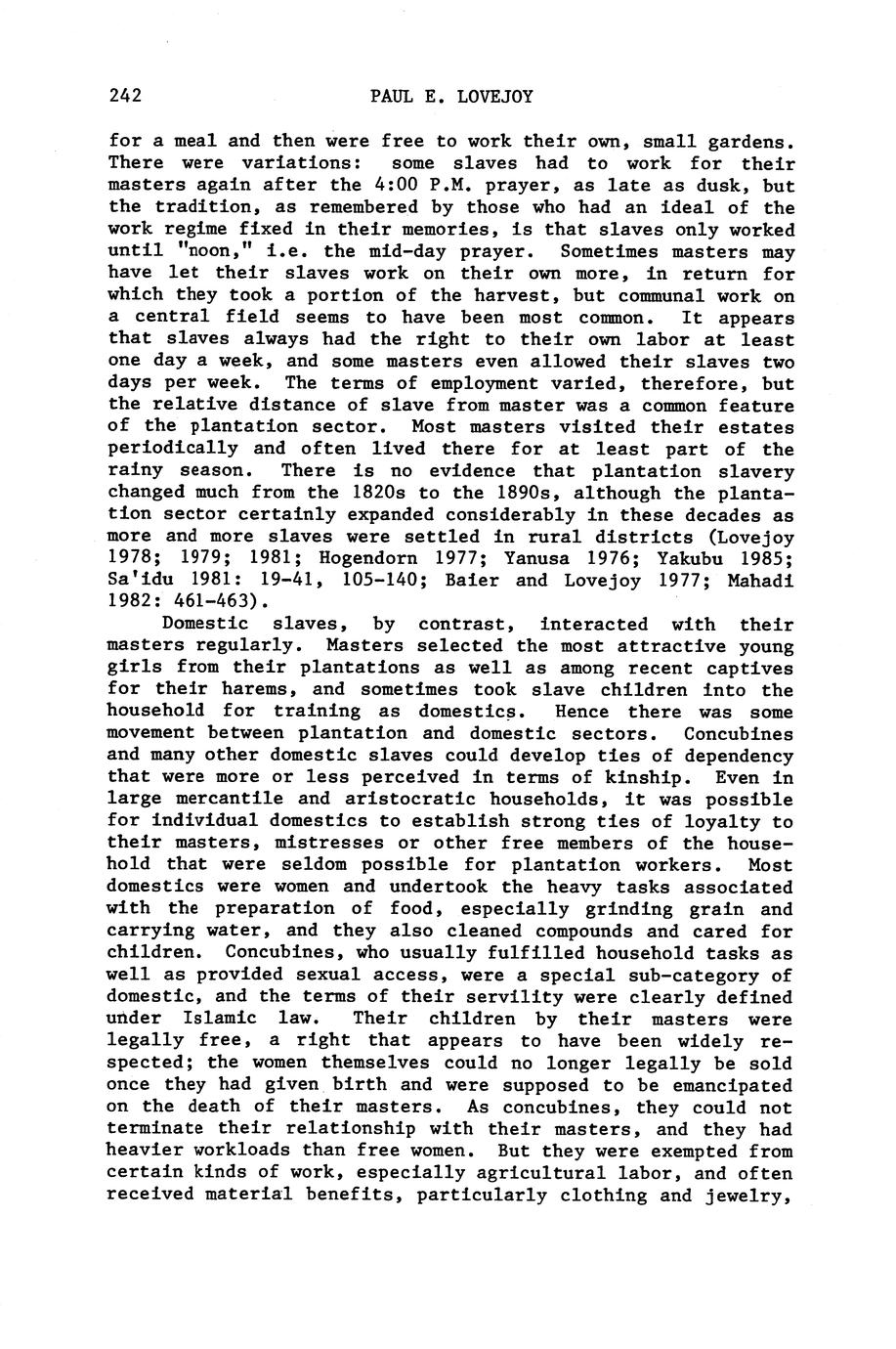 242 PAUL E. LOVEJOY

for a meal and then were free to work their own, small gardens. There were variations: some slaves had to work for their masters again after the 4:00 P.M. prayer, as late as dusk, but the tradition, as remembered by those who had an ideal of the work regime fixed in their memories, is that slaves only worked until "noon," i.e. the mid-day prayer. Sometimes masters may have let their slaves work on their own more, in return for which they took a portion of the harvest, but communal work on a central field seems to have been most common. It appears that slaves always had the right to their own labor at least one day a week, and some masters even allowed their slaves two days per week. The terms of employment varied, therefore, but the relative distance of slave from master was a common feature of the plantation sector. Most masters visited their estates periodically and often lived there for at least part of the rainy season. There is no evidence that plantation slavery changed much from the 1820s to the 1890s, although the plantation sector certainly expanded considerably in these decades as more and more slaves were settled in rural districts (Lovejoy 1978; 1979; 1981; Hogendorn 1977; Yanusa 1976; Yakubu 1985; Sa'idu 1981: 19-41, 105-140; Baier and Lovejoy 1977; Mahadi 1982: 461-463).

Domestic slaves, by contrast, interacted with their masters regularly. Masters selected the most attractive young girls from their plantations as well as among recent captives for their harems, and sometimes took slave children into the household for training as domestics. Hence there was some movement between plantation and domestic sectors. Concubines and many other domestic slaves could develop ties of dependency that were more or less perceived in terms of kinship. Even in large mercantile and aristocratic households, it was possible for individual domestics to establish strong ties of loyalty to their masters, mistresses or other free members of the household that were seldom possible for plantation workers. Most domestics were women and undertook the heavy tasks associated with the preparation of food, especially grinding grain and carrying water, and they also cleaned compounds and cared for children. Concubines, who usually fulfilled household tasks as well as provided sexual access, were a special sub-category of domestic, and the terms of their servility were clearly defined under Islamic law. Their children by their masters were legally free, a right that appears to have been widely respected; the women themselves could no longer legally be sold once they had given birth and were supposed to be emancipated on the death of their masters. As concubines, they could not terminate their relationship with their masters, and they had heavier workloads than free women. But they were exempted from certain kinds of work, especially agricultural labor, and often received material benefits, particularly clothing and jewelry,